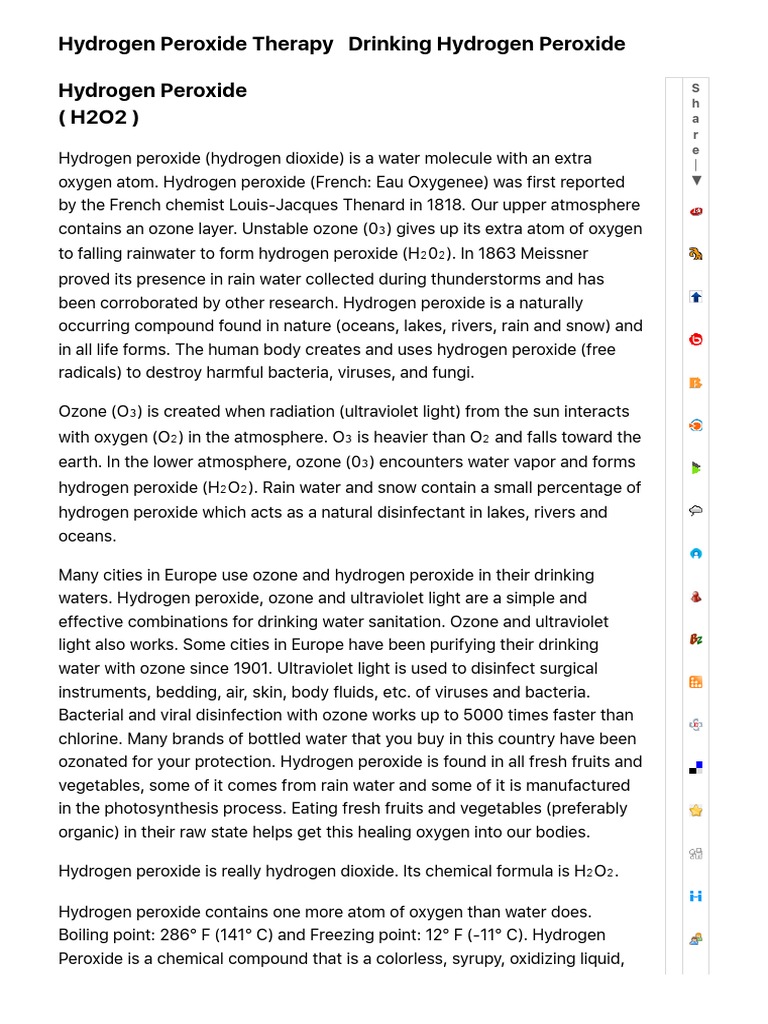 Hydrogen Peroxide Therapy   Drinking Hydrogen Peroxide

Hydrogen Peroxide
( H2O2 )

Hydrogen peroxide (hydrogen dioxide) is a water molecule with an extra oxygen atom. Hydrogen peroxide (French: Eau Oxygenee) was first reported by the French chemist Louis-Jacques Thenard in 1818. Our upper atmosphere contains an ozone layer. Unstable ozone ($0_3$) gives up its extra atom of oxygen to falling rainwater to form hydrogen peroxide ($H_20_2$). In 1863 Meissner proved its presence in rain water collected during thunderstorms and has been corroborated by other research. Hydrogen peroxide is a naturally occurring compound found in nature (oceans, lakes, rivers, rain and snow) and in all life forms. The human body creates and uses hydrogen peroxide (free radicals) to destroy harmful bacteria, viruses, and fungi.

Ozone ($O_3$) is created when radiation (ultraviolet light) from the sun interacts with oxygen ($O_2$) in the atmosphere. $O_3$ is heavier than $O_2$ and falls toward the earth. In the lower atmosphere, ozone ($0_3$) encounters water vapor and forms hydrogen peroxide ($H_2O_2$). Rain water and snow contain a small percentage of hydrogen peroxide which acts as a natural disinfectant in lakes, rivers and oceans.

Many cities in Europe use ozone and hydrogen peroxide in their drinking waters. Hydrogen peroxide, ozone and ultraviolet light are a simple and effective combinations for drinking water sanitation. Ozone and ultraviolet light also works. Some cities in Europe have been purifying their drinking water with ozone since 1901. Ultraviolet light is used to disinfect surgical instruments, bedding, air, skin, body fluids, etc. of viruses and bacteria. Bacterial and viral disinfection with ozone works up to 5000 times faster than chlorine. Many brands of bottled water that you buy in this country have been ozonated for your protection. Hydrogen peroxide is found in all fresh fruits and vegetables, some of it comes from rain water and some of it is manufactured in the photosynthesis process. Eating fresh fruits and vegetables (preferably organic) in their raw state helps get this healing oxygen into our bodies.

Hydrogen peroxide is really hydrogen dioxide. Its chemical formula is $H_2O_2$.

Hydrogen peroxide contains one more atom of oxygen than water does. Boiling point: 286° F (141° C) and Freezing point: 12° F (-11° C). Hydrogen Peroxide is a chemical compound that is a colorless, syrupy, oxidizing liquid,

Share